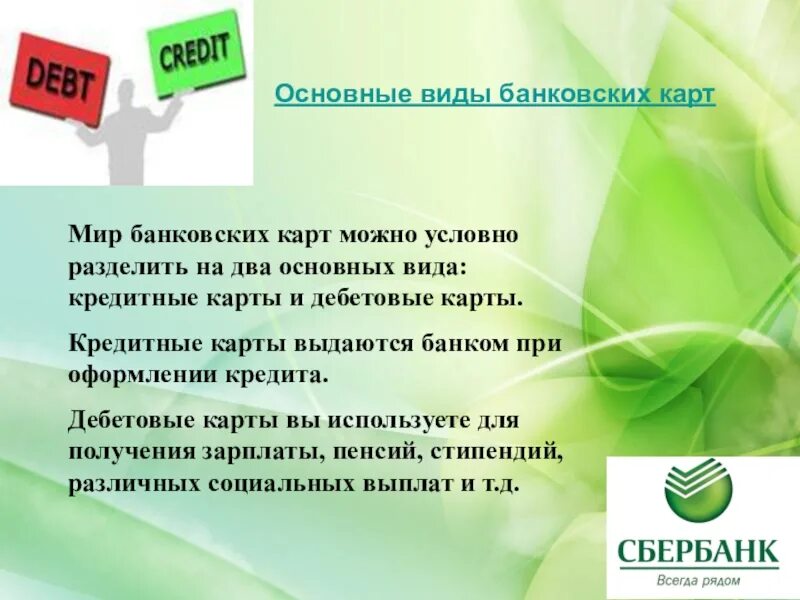 DEBT

CREDIT

Основные виды банковских карт

Мир банковских карт можно условно разделить на два основных вида: кредитные карты и дебетовые карты.

Кредитные карты выдаются банком при оформлении кредита.

Дебетовые карты вы используете для получения зарплаты, пенсий, стипендий, различных социальных выплат и т.д.

СБЕРБАНК
Всегда рядом